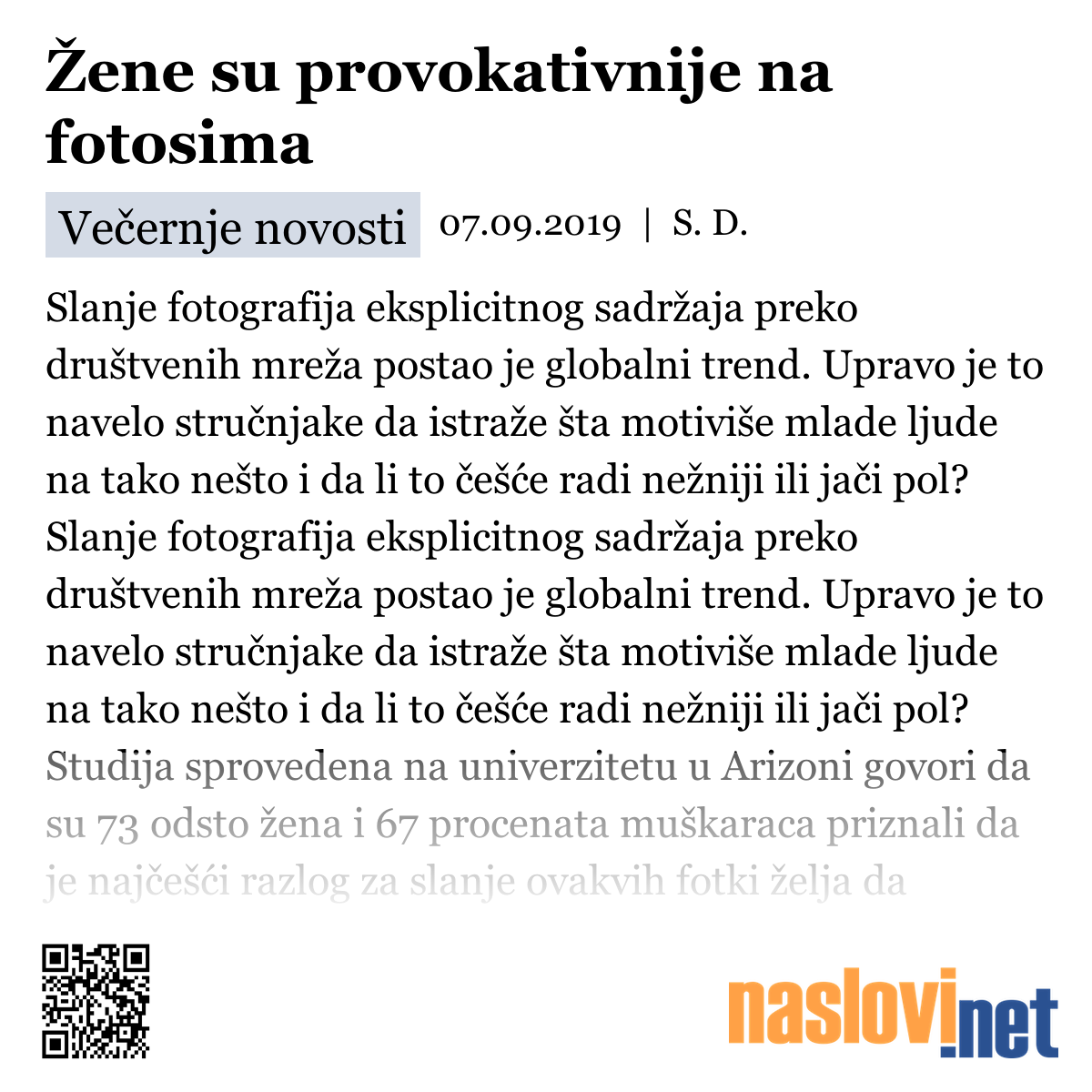 Žene su provokativnije na fotosima

Večernje novosti 07.09.2019 | S. D.

Slanje fotografija eksplicitnog sadržaja preko društvenih mreža postao je globalni trend. Upravo je to navelo stručnjake da istraže šta motiviše mlade ljude na tako nešto i da li to češće radi nežniji ili jači pol? Slanje fotografija eksplicitnog sadržaja preko društvenih mreža postao je globalni trend. Upravo je to navelo stručnjake da istraže šta motiviše mlade ljude na tako nešto i da li to češće radi nežniji ili jači pol? Studija sprovedena na univerzitetu u Arizoni govori da su 73 odsto žena i 67 procenata muškaraca priznali da je najčešći razlog za slanje ovakvih fotki želja da

naslovi.net